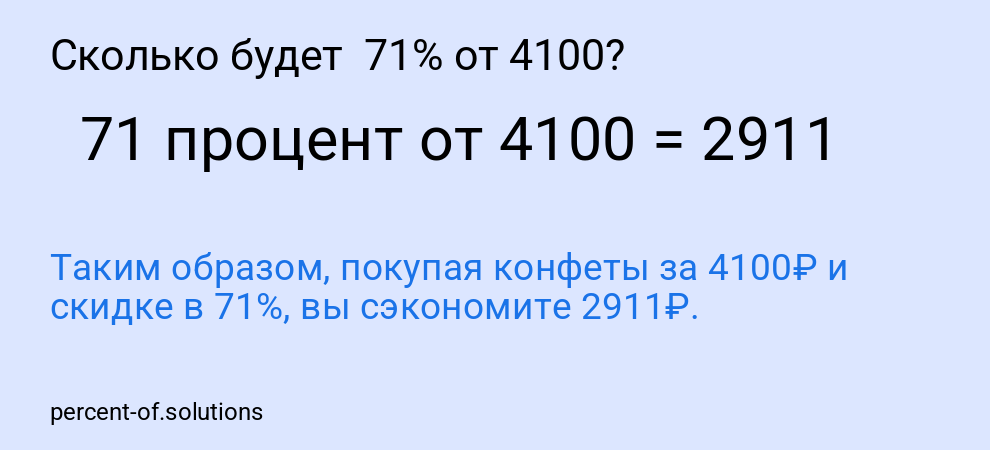 Сколько будет 71% от 4100?

71 процент от 4100 = 2911

Таким образом, покупая конфеты за 4100₽ и скидке в 71%, вы сэкономите 2911₽.

percent-of.solutions